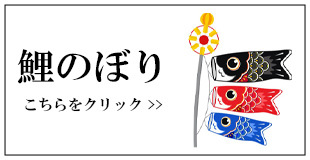 鯉のぼり

こちらをクリック >>